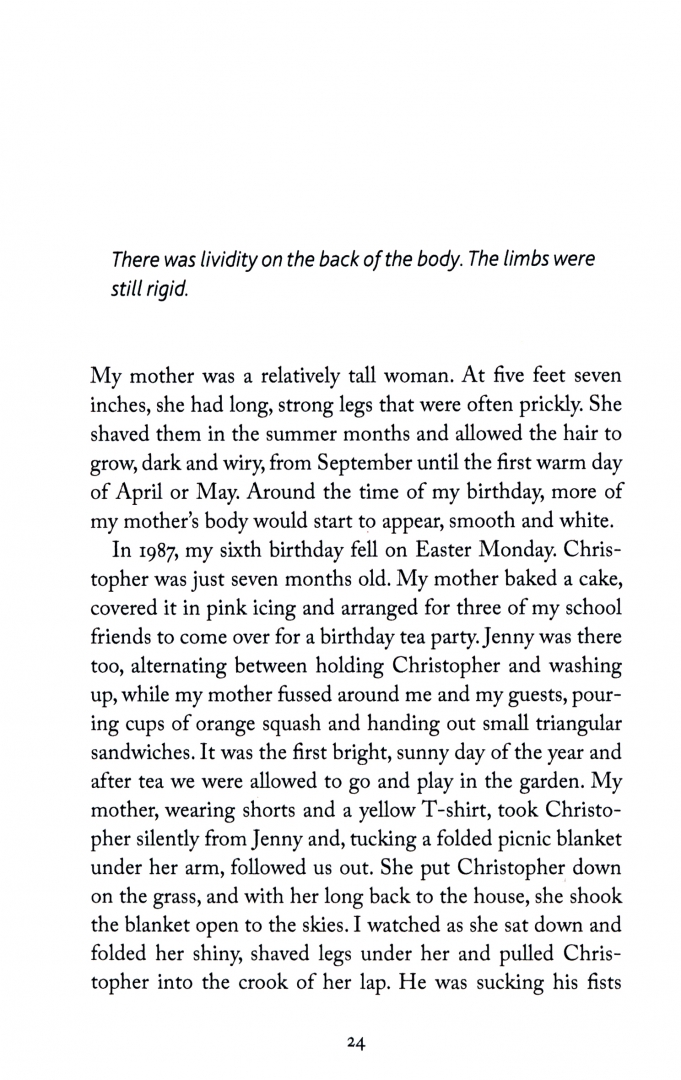 There was lividity on the back of the body. The limbs were still rigid.

My mother was a relatively tall woman. At five feet seven inches, she had long, strong legs that were often prickly. She shaved them in the summer months and allowed the hair to grow, dark and wiry, from September until the first warm day of April or May. Around the time of my birthday, more of my mother's body would start to appear, smooth and white.

In 1987, my sixth birthday fell on Easter Monday. Christopher was just seven months old. My mother baked a cake, covered it in pink icing and arranged for three of my school friends to come over for a birthday tea party. Jenny was there too, alternating between holding Christopher and washing up, while my mother fussed around me and my guests, pouring cups of orange squash and handing out small triangular sandwiches. It was the first bright, sunny day of the year and after tea we were allowed to go and play in the garden. My mother, wearing shorts and a yellow T-shirt, took Christopher silently from Jenny and, tucking a folded picnic blanket under her arm, followed us out. She put Christopher down on the grass, and with her long back to the house, she shook the blanket open to the skies. I watched as she sat down and folded her shiny, shaved legs under her and pulled Christopher into the crook of her lap. He was sucking his fists

24